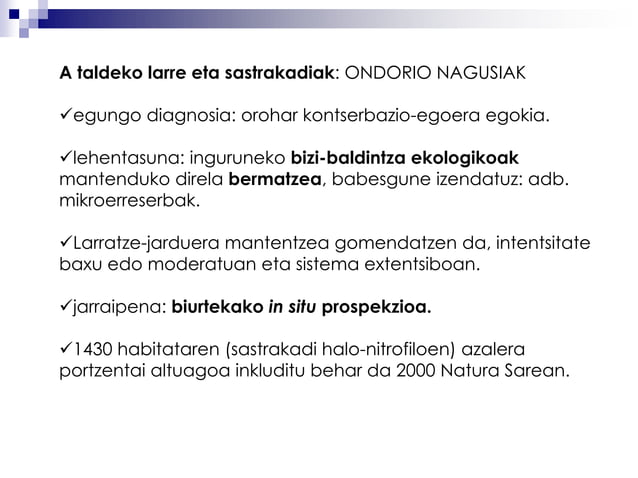 A taldeko larre eta sastrakadiak: ONDORIO NAGUSIAK

✓egungo diagnosia: orohar kontserbazio-egoera egokia.

✓lehentasuna: inguruneko bizi-baldintza ekologikoak mantenduko direla bermatzea, babesgune izendatuz: adb. mikroerreserbak.

✓Larratze-jarduera mantentzea gomendatzen da, intentsitate baxu edo moderatuan eta sistema extentsiboan.

✓jarraipena: biurtekako in situ prospekzioa.

✓1430 habitataren (sastrakadi halo-nitrofiloen) azalera portzentai altuagoa inkluditu behar da 2000 Natura Sarean.